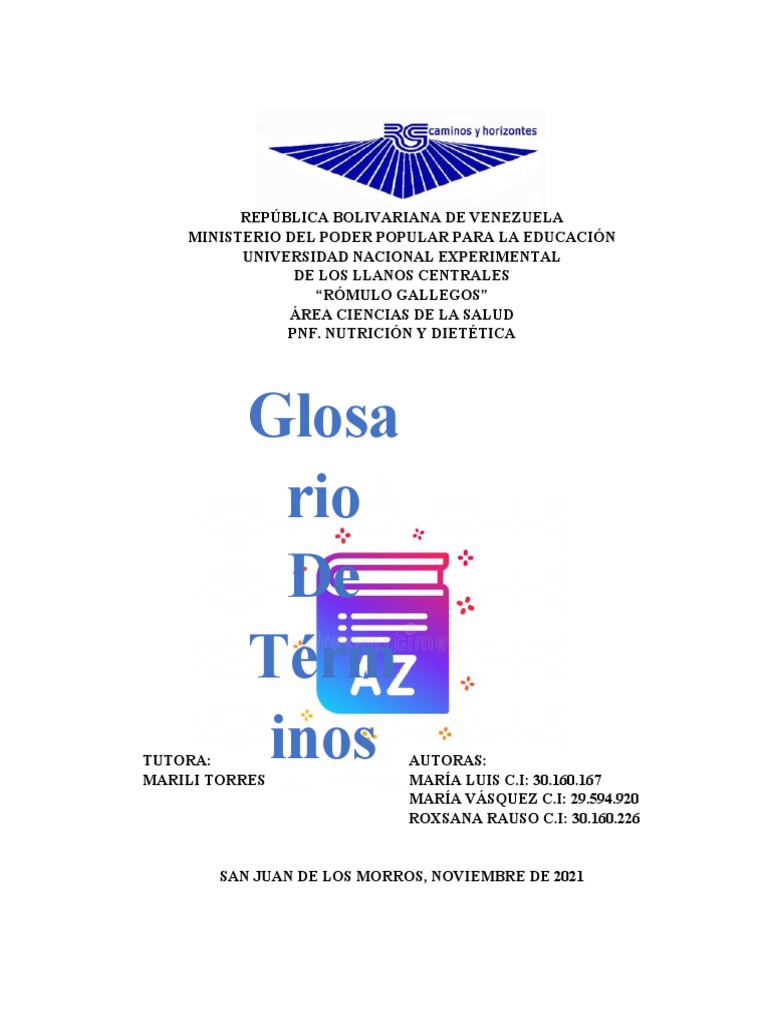 RG caminos y horizontes

REPÚBLICA BOLIVARIANA DE VENEZUELA
MINISTERIO DEL PODER POPULAR PARA LA EDUCACIÓN
UNIVERSIDAD NACIONAL EXPERIMENTAL
DE LOS LLANOS CENTRALES
"RÓMULO GALLEGOS"
ÁREA CIENCIAS DE LA SALUD
PNF. NUTRICIÓN Y DIETÉTICA

Glosario De Términos

AZ

TUTORA:
MARILI TORRES

AUTORAS:
MARÍA LUIS C.I: 30.160.167
MARÍA VÁSQUEZ C.I: 29.594.920
ROXSANA RAUSO C.I: 30.160.226

SAN JUAN DE LOS MORROS, NOVIEMBRE DE 2021